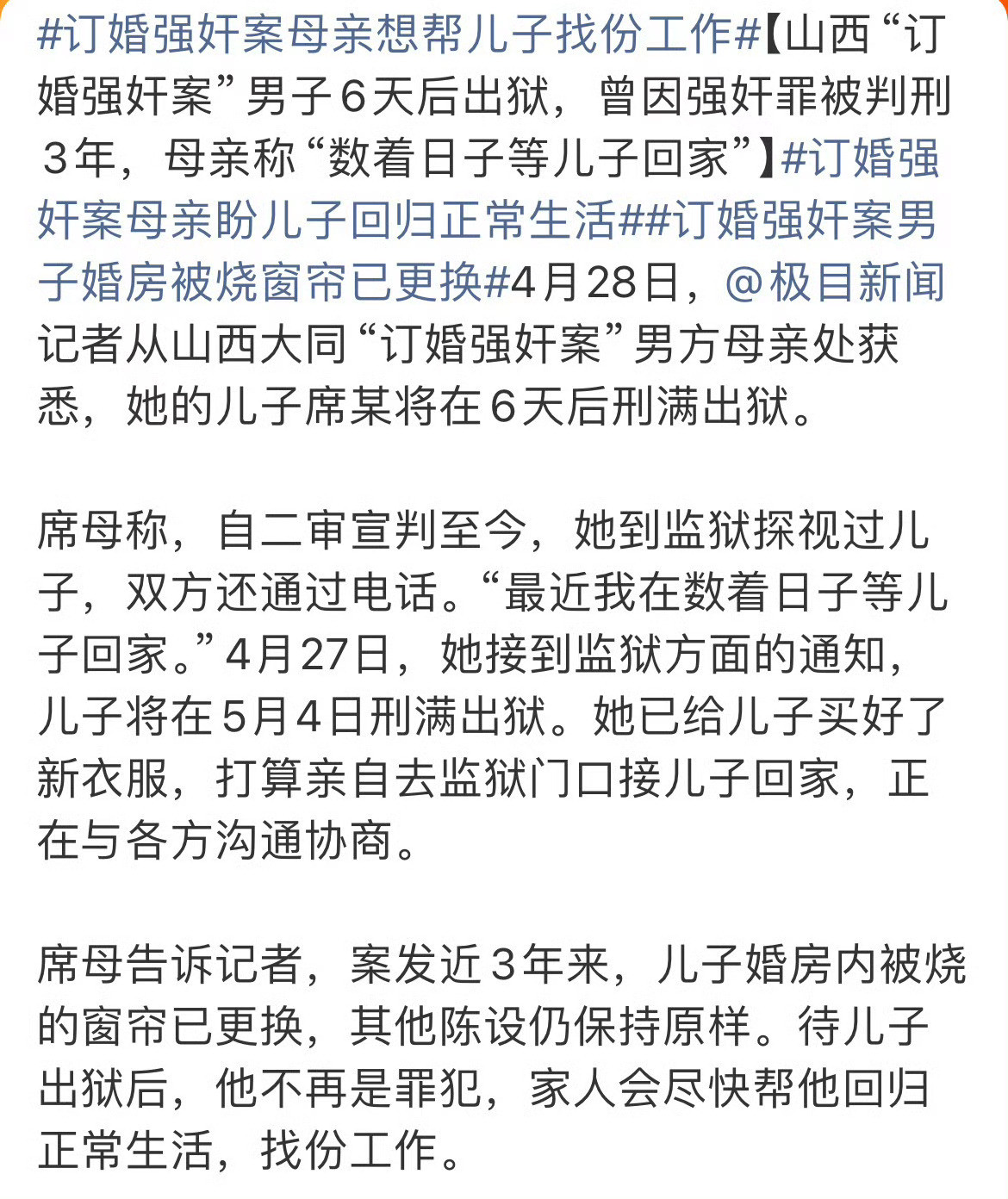 #订婚强奸案母亲想帮儿子找份工作#【山西“订婚强奸案”男子6天后出狱，曾因强奸罪被判刑3年，母亲称“数着日子等儿子回家”】#订婚强奸案母亲盼儿子回归正常生活##订婚强奸案男子婚房被烧窗帘已更换#4月28日，@极目新闻 记者从山西大同“订婚强奸案”男方母亲处获悉，她的儿子席某将在6天后刑满出狱。

席母称，自二审宣判至今，她到监狱探视过儿子，双方还通过电话。“最近我在数着日子等儿子回家。”4月27日，她接到监狱方面的通知，儿子将在5月4日刑满出狱。她已给儿子买好了新衣服，打算亲自去监狱门口接儿子回家，正在与各方沟通协商。

席母告诉记者，案发近3年来，儿子婚房内被烧的窗帘已更换，其他陈设仍保持原样。待儿子出狱后，他不再是罪犯，家人会尽快帮他回归正常生活，找份工作。